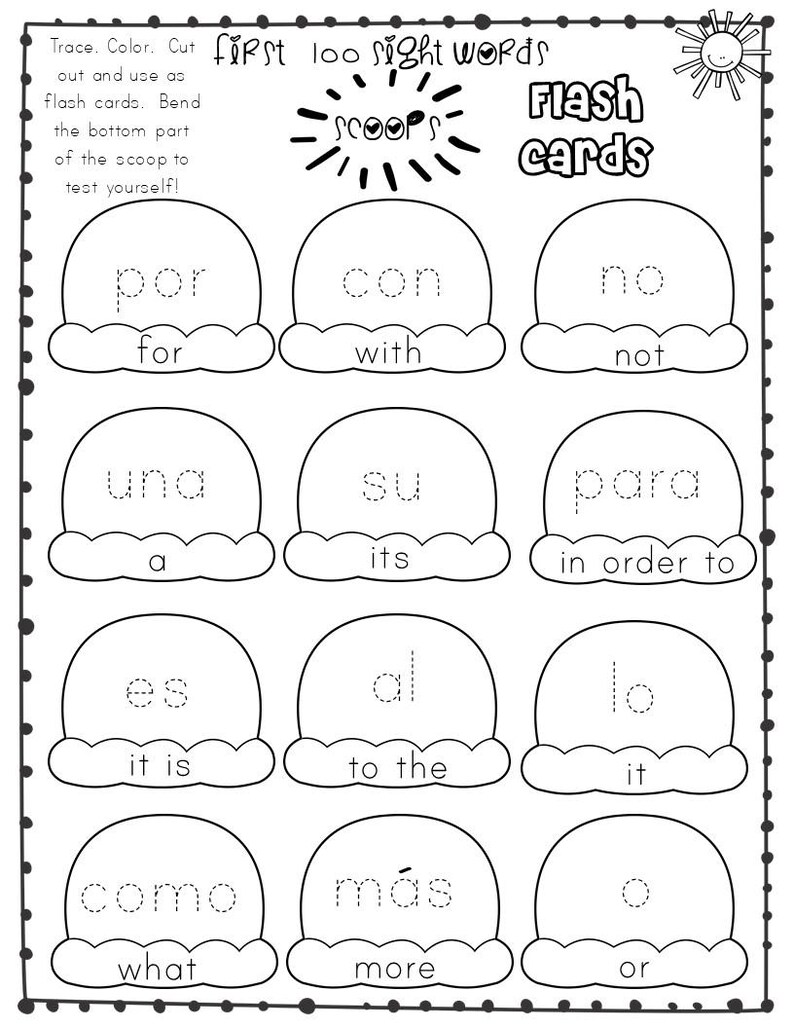 Trace. Color. Cut out and use as flash cards. Bend the bottom part of the scoop to test yourself!

first 100 sight words

scoops

Flash cards

por
for

con
with

no
not

una
a

su
its

para
in order to

es
it is

al
to the

lo
it

como
what

más
more

o
or